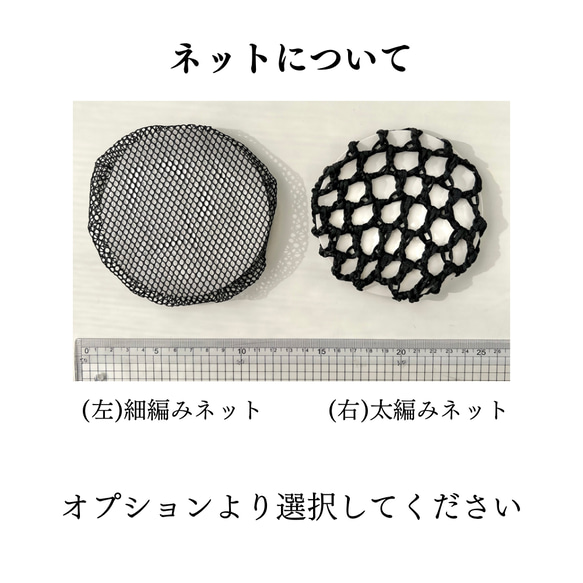 ネットについて

0 1 2 3 4 5 6 7 8 9 10 11 12 13 14 15 16 17 18 19 20 21 22 23 24 25 26

(左)細編みネット

(右)太編みネット

オプションより選択してください